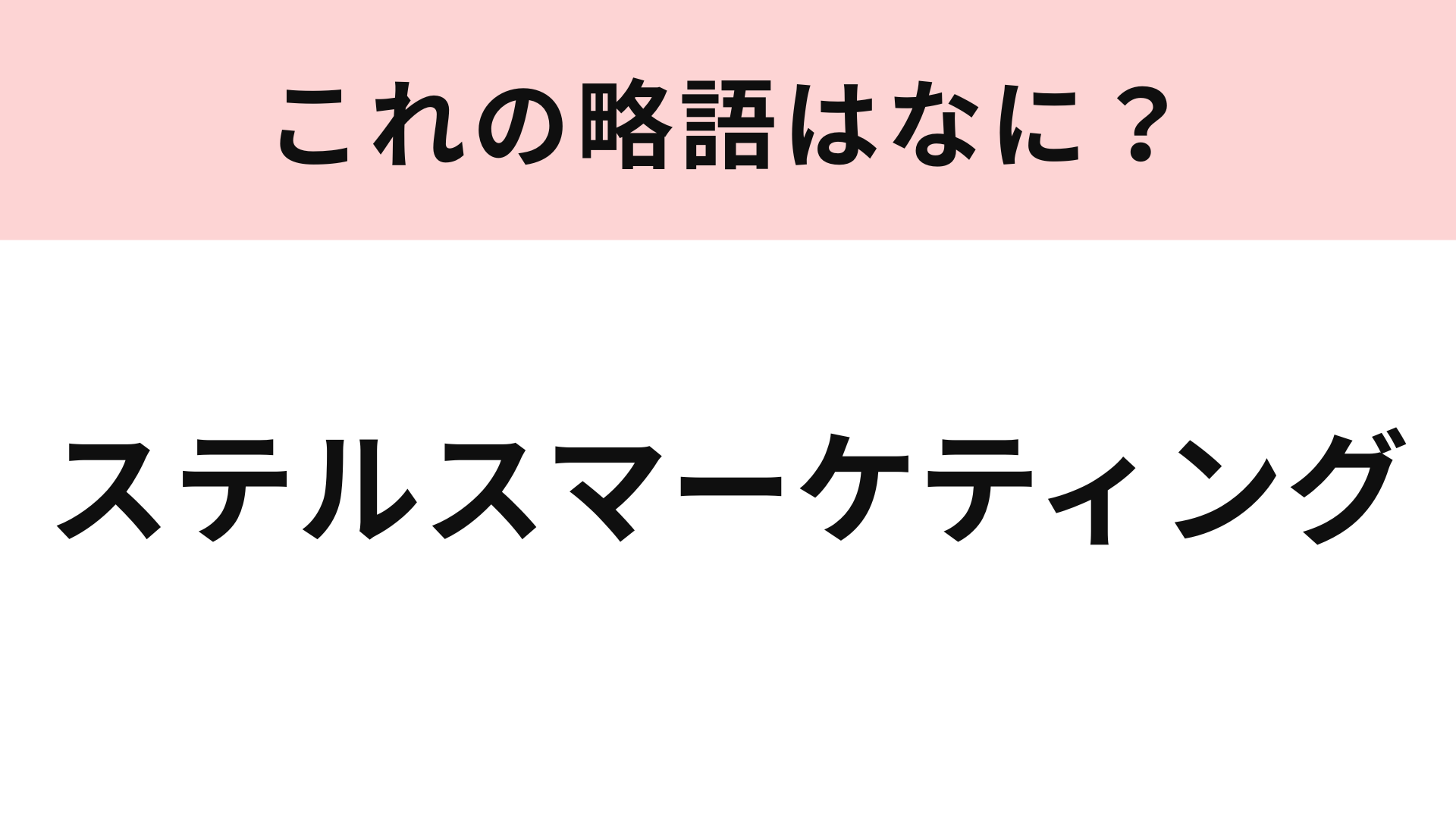 これの略語はなに？

ステルスマーケティング